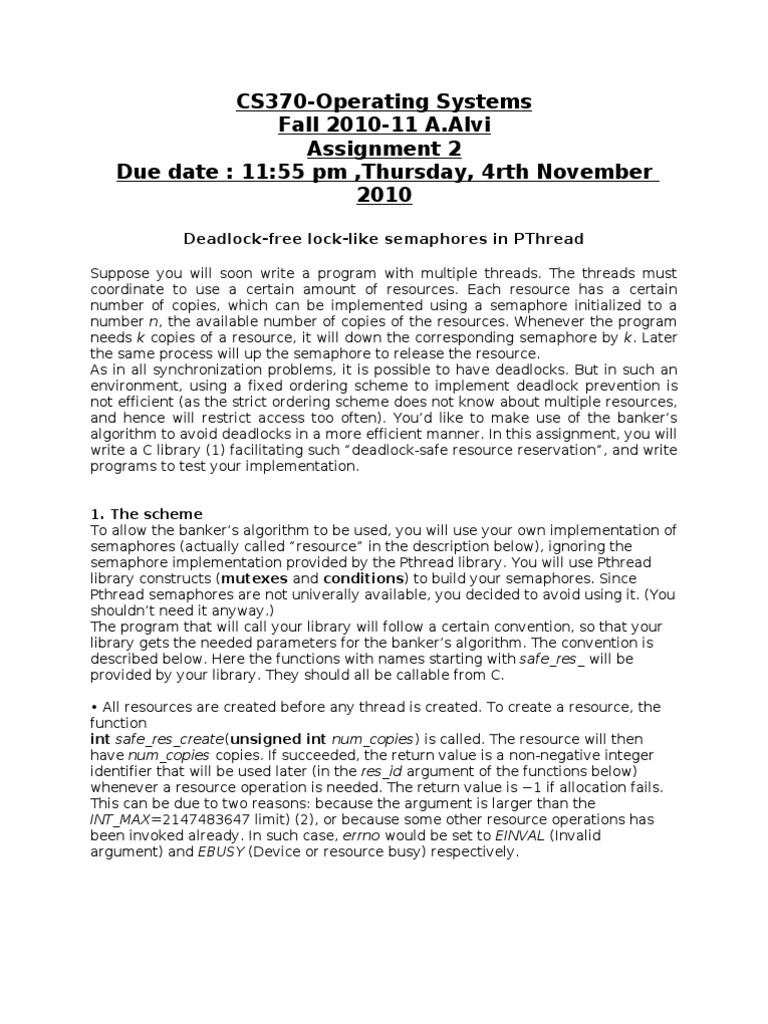 CS370-Operating Systems
Fall 2010-11 A.Alvi
Assignment 2
Due date : 11:55 pm ,Thursday, 4rth November 2010

Deadlock-free lock-like semaphores in PThread

Suppose you will soon write a program with multiple threads. The threads must coordinate to use a certain amount of resources. Each resource has a certain number of copies, which can be implemented using a semaphore initialized to a number n, the available number of copies of the resources. Whenever the program needs k copies of a resource, it will down the corresponding semaphore by k. Later the same process will up the semaphore to release the resource.
As in all synchronization problems, it is possible to have deadlocks. But in such an environment, using a fixed ordering scheme to implement deadlock prevention is not efficient (as the strict ordering scheme does not know about multiple resources, and hence will restrict access too often). You'd like to make use of the banker's algorithm to avoid deadlocks in a more efficient manner. In this assignment, you will write a C library (1) facilitating such "deadlock-safe resource reservation", and write programs to test your implementation.

1. The scheme
To allow the banker's algorithm to be used, you will use your own implementation of semaphores (actually called "resource" in the description below), ignoring the semaphore implementation provided by the Pthread library. You will use Pthread library constructs (mutexes and conditions) to build your semaphores. Since Pthread semaphores are not univerally available, you decided to avoid using it. (You shouldn't need it anyway.)
The program that will call your library will follow a certain convention, so that your library gets the needed parameters for the banker's algorithm. The convention is described below. Here the functions with names starting with safe_res_ will be provided by your library. They should all be callable from C.

• All resources are created before any thread is created. To create a resource, the function
int safe_res_create(unsigned int num_copies) is called. The resource will then have num_copies copies. If succeeded, the return value is a non-negative integer identifier that will be used later (in the res_id argument of the functions below) whenever a resource operation is needed. The return value is −1 if allocation fails. This can be due to two reasons: because the argument is larger than the INT_MAX=2147483647 limit) (2), or because some other resource operations has been invoked already. In such case, errno would be set to EINVAL (Invalid argument) and EBUSY (Device or resource busy) respectively.